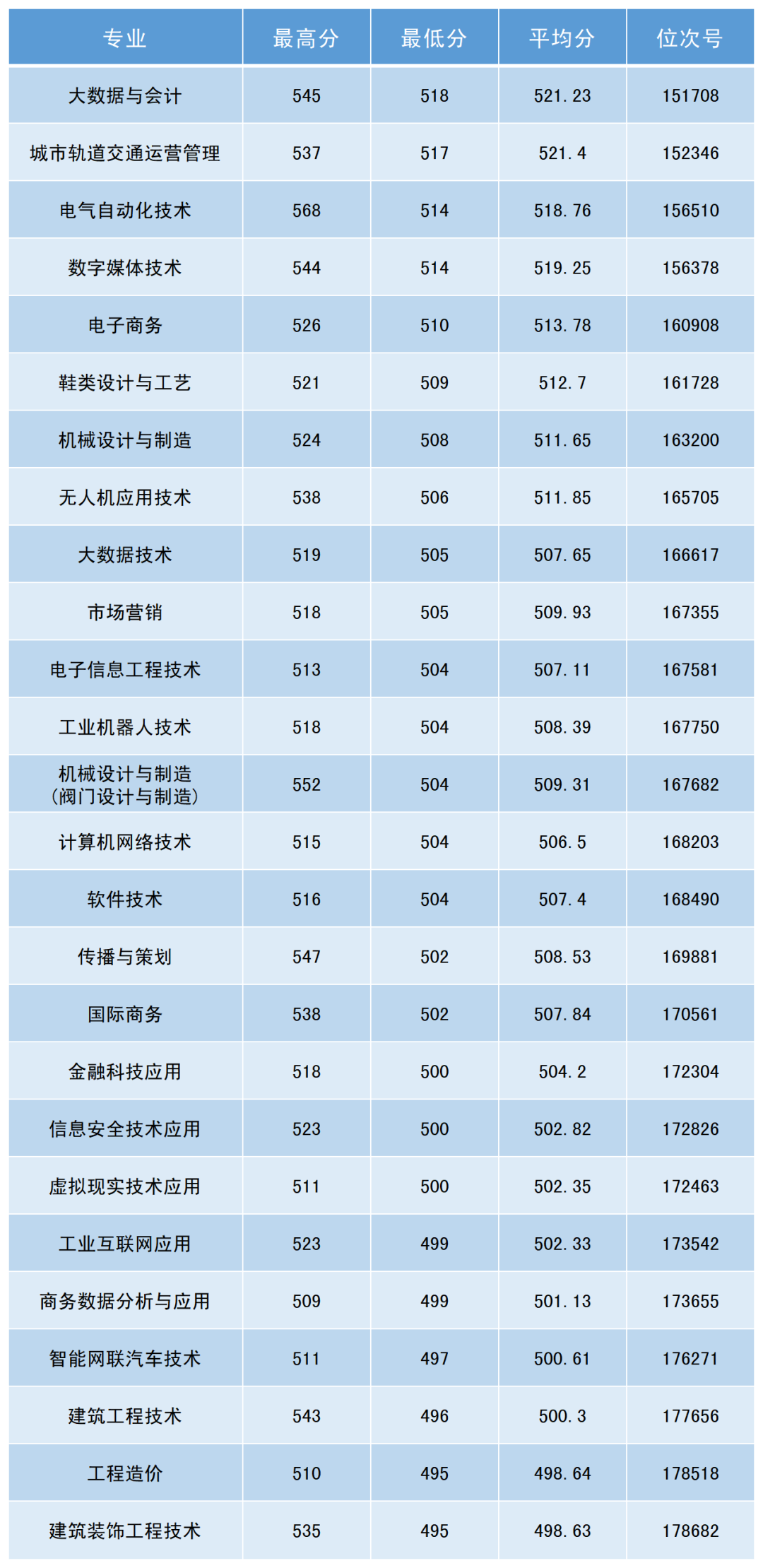 | 专业 | 最高分 | 最低分 | 平均分 | 位次号 |
|---|---|---|---|---|
| 大数据与会计 | 545 | 518 | 521.23 | 151708 |
| 城市轨道交通运营管理 | 537 | 517 | 521.4 | 152346 |
| 电气自动化技术 | 568 | 514 | 518.76 | 156510 |
| 数字媒体技术 | 544 | 514 | 519.25 | 156378 |
| 电子商务 | 526 | 510 | 513.78 | 160908 |
| 鞋类设计与工艺 | 521 | 509 | 512.7 | 161728 |
| 机械设计与制造 | 524 | 508 | 511.65 | 163200 |
| 无人机应用技术 | 538 | 506 | 511.85 | 165705 |
| 大数据技术 | 519 | 505 | 507.65 | 166617 |
| 市场营销 | 518 | 505 | 509.93 | 167355 |
| 电子信息工程技术 | 513 | 504 | 507.11 | 167581 |
| 工业机器人技术 | 518 | 504 | 508.39 | 167750 |
| 机械设计与制造（阀门设计与制造） | 552 | 504 | 509.31 | 167682 |
| 计算机网络技术 | 515 | 504 | 506.5 | 168203 |
| 软件技术 | 516 | 504 | 507.4 | 168490 |
| 传播与策划 | 547 | 502 | 508.53 | 169881 |
| 国际商务 | 538 | 502 | 507.84 | 170561 |
| 金融科技应用 | 518 | 500 | 504.2 | 172304 |
| 信息安全技术应用 | 523 | 500 | 502.82 | 172826 |
| 虚拟现实技术应用 | 511 | 500 | 502.35 | 172463 |
| 工业互联网应用 | 523 | 499 | 502.33 | 173542 |
| 商务数据分析与应用 | 509 | 499 | 501.13 | 173655 |
| 智能网联汽车技术 | 511 | 497 | 500.61 | 176271 |
| 建筑工程技术 | 543 | 496 | 500.3 | 177656 |
| 工程造价 | 510 | 495 | 498.64 | 178518 |
| 建筑装饰工程技术 | 535 | 495 | 498.63 | 178682 |